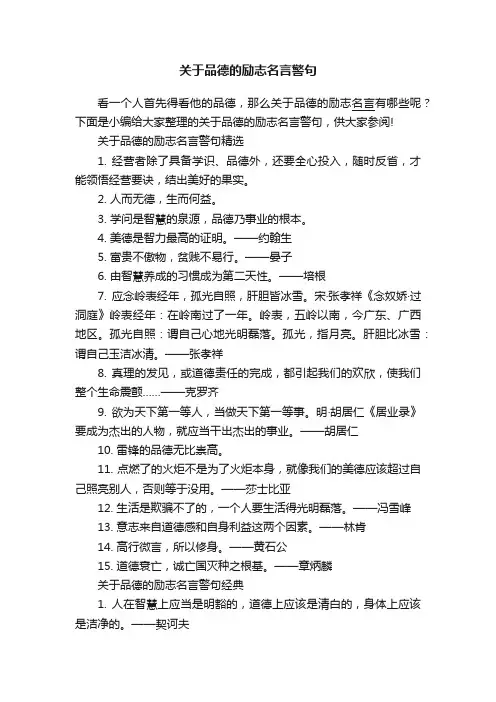 关于品德的励志名言警句

看一个人首先得看他的品德，那么关于品德的励志名言有哪些呢？下面是小编给大家整理的关于品德的励志名言警句，供大家参阅!

关于品德的励志名言警句精选

1. 经营者除了具备学识、品德外，还要全心投入，随时反省，才能领悟经营要诀，结出美好的果实。

2. 人而无德，生而何益。

3. 学问是智慧的泉源，品德乃事业的根本。

4. 美德是智力最高的证明。——约翰生

5. 富贵不傲物，贫贱不易行。——晏子

6. 由智慧养成的习惯成为第二天性。——培根

7. 应念岭表经年，孤光自照，肝胆皆冰雪。宋·张孝祥《念奴娇·过洞庭》岭表经年：在岭南过了一年。岭表，五岭以南，今广东、广西地区。孤光自照：谓自己心地光明磊落。孤光，指月亮。肝胆比冰雪：谓自己玉洁冰清。——张孝祥

8. 真理的发见，或道德责任的完成，都引起我们的欢欣，使我们整个生命震颤……——克罗齐

9. 欲为天下第一等人，当做天下第一等事。明·胡居仁《居业录》要成为杰出的人物，就应当干出杰出的事业。——胡居仁

10. 雷锋的品德无比崇高。

11. 点燃了的火炬不是为了火炬本身，就像我们的美德应该超过自己照亮别人，否则等于没用。——莎士比亚

12. 生活是欺骗不了的，一个人要生活得光明磊落。——冯雪峰

13. 意志来自道德感和自身利益这两个因素。——林肯

14. 高行微言，所以修身。——黄石公

15. 道德衰亡，诚亡国灭种之根基。——章炳麟

关于品德的励志名言警句经典

1. 人在智慧上应当是明豁的，道德上应该是清白的，身体上应该是洁净的。——契诃夫